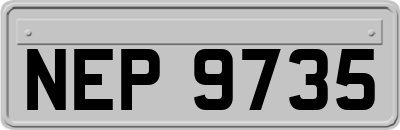 NEP 9735